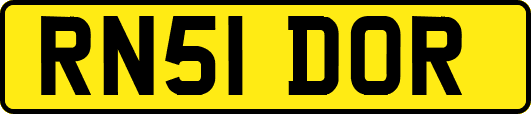 RN51 DOR